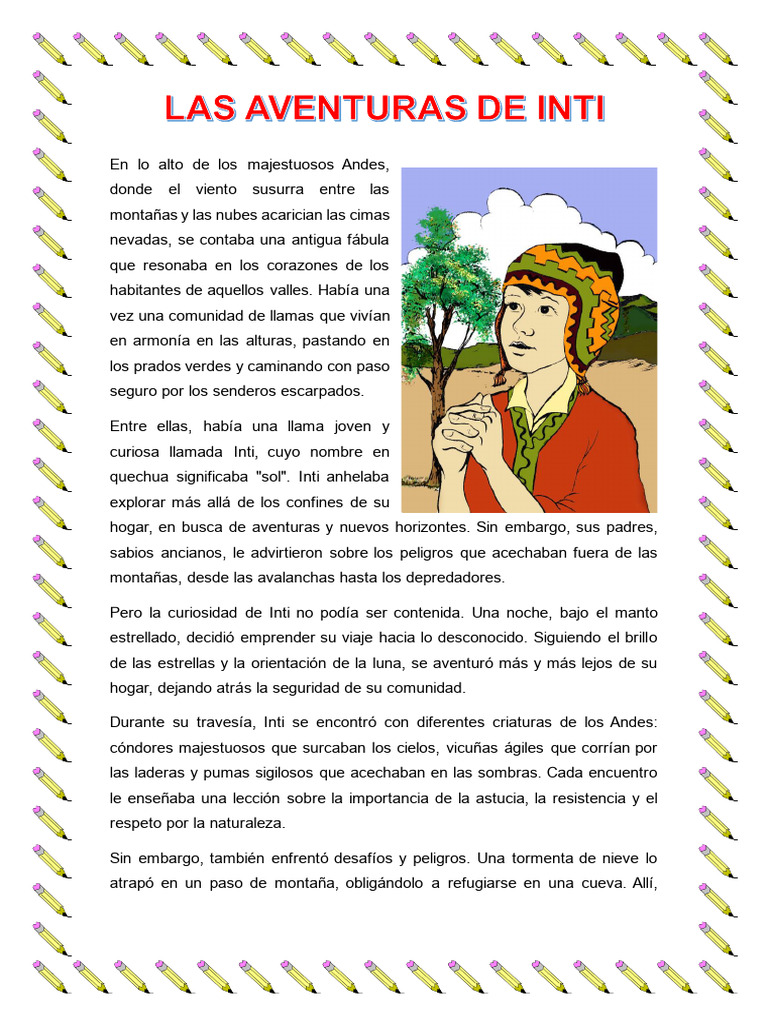 LAS AVENTURAS DE INTI

En lo alto de los majestuosos Andes, donde el viento susurra entre las montañas y las nubes acarician las cimas nevadas, se contaba una antigua fábula que resonaba en los corazones de los habitantes de aquellos valles. Había una vez una comunidad de llamas que vivían en armonía en las alturas, pastando en los prados verdes y caminando con paso seguro por los senderos escarpados.

Entre ellas, había una llama joven y curiosa llamada Inti, cuyo nombre en quechua significaba "sol". Inti anhelaba explorar más allá de los confines de su hogar, en busca de aventuras y nuevos horizontes. Sin embargo, sus padres, sabios ancianos, le advirtieron sobre los peligros que acechaban fuera de las montañas, desde las avalanchas hasta los depredadores.

Pero la curiosidad de Inti no podía ser contenida. Una noche, bajo el manto estrellado, decidió emprender su viaje hacia lo desconocido. Siguiendo el brillo de las estrellas y la orientación de la luna, se aventuró más y más lejos de su hogar, dejando atrás la seguridad de su comunidad.

Durante su travesía, Inti se encontró con diferentes criaturas de los Andes: cóndores majestuosos que surcaban los cielos, vicuñas ágiles que corrían por las laderas y pumas sigilosos que acechaban en las sombras. Cada encuentro le enseñaba una lección sobre la importancia de la astucia, la resistencia y el respeto por la naturaleza.

Sin embargo, también enfrentó desafíos y peligros. Una tormenta de nieve lo atrapó en un paso de montaña, obligándolo a refugiarse en una cueva. Allí,